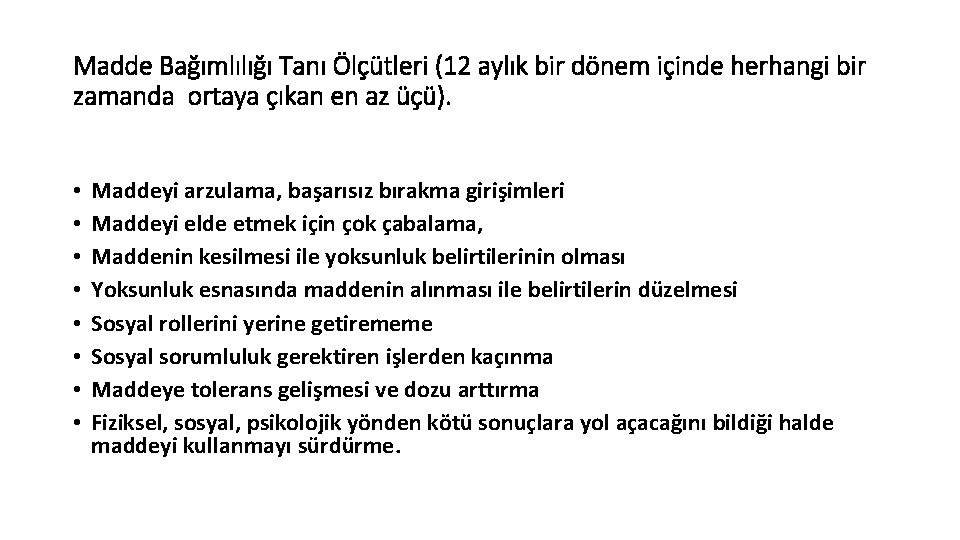 Madde Bağımlılığı Tanı Ölçütleri (12 aylık bir dönem içinde herhangi bir zamanda ortaya çıkan en az üçü).

• Maddeyi arzulama, başarısız bırakma girişimleri
• Maddeyi elde etmek için çok çabalama,
• Maddenin kesilmesi ile yoksunluk belirtilerinin olması
• Yoksunluk esnasında maddenin alınması ile belirtilerin düzelmesi
• Sosyal rollerini yerine getirememe
• Sosyal sorumluluk gerektiren işlerden kaçınma
• Maddeye tolerans gelişmesi ve dozu arttırma
• Fiziksel, sosyal, psikolojik yönden kötü sonuçlara yol açacağını bildiği halde maddeyi kullanmayı sürdürme.